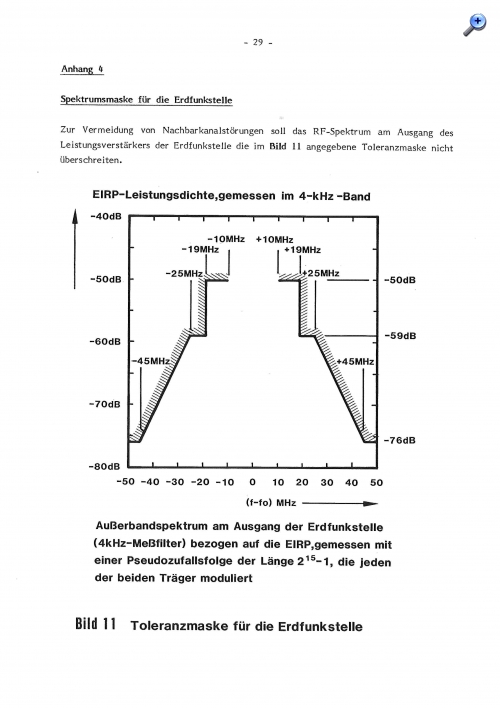 - 29 -

Anhang 4

Spektrumsmaske für die Erdfunkstelle

Zur Vermeidung von Nachbarkanalstörungen soll das RF-Spektrum am Ausgang des Leistungsverstärkers der Erdfunkstelle die im Bild 11 angegebene Toleranzmaske nicht überschreiten.

EIRP-Leistungsdichte,gemessen im 4-kHz -Band

-40dB
-50dB
-60dB
-70dB
-80dB

-10MHz
-19MHz
-25MHz
-45MHz
+10MHz
+19MHz
+25MHz
+45MHz

-50dB
-59dB
-76dB

-50 -40 -30 -20 -10 0 10 20 30 40 50

(f-fo) MHz

Außerbandspektrum am Ausgang der Erdfunkstelle (4kHz-Meßfilter) bezogen auf die EIRP,gemessen mit einer Pseudozufallsfolge der Länge $2^{15}-1$, die jeden der beiden Träger moduliert

Bild 11 Toleranzmaske für die Erdfunkstelle